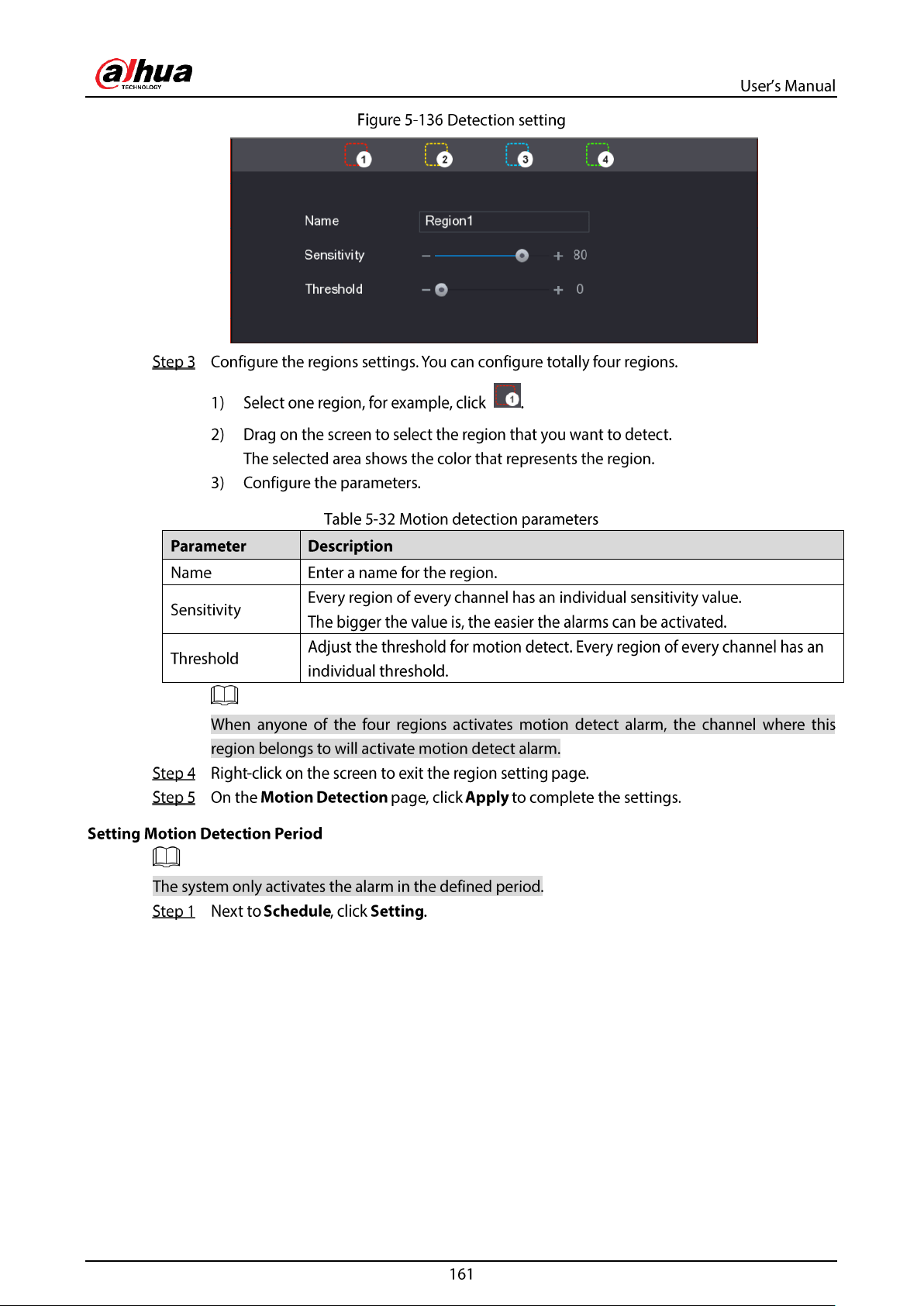 alhua
TECHNOLOGY

User's Manual

Figure 5-136 Detection setting

1 2 3 4

Name Region1

Sensitivity 80

Threshold 0

Step 3 Configure the regions settings. You can configure totally four regions.

1) Select one region, for example, click 1.

2) Drag on the screen to select the region that you want to detect. The selected area shows the color that represents the region.

3) Configure the parameters.

Table 5-32 Motion detection parameters

| Parameter | Description |
|---|---|
| Name | Enter a name for the region. |
| Sensitivity | Every region of every channel has an individual sensitivity value. The bigger the value is, the easier the alarms can be activated. |
| Threshold | Adjust the threshold for motion detect. Every region of every channel has an individual threshold. |

When anyone of the four regions activates motion detect alarm, the channel where this region belongs to will activate motion detect alarm.

Step 4 Right-click on the screen to exit the region setting page.

Step 5 On the Motion Detection page, click Apply to complete the settings.

Setting Motion Detection Period

The system only activates the alarm in the defined period.

Step 1 Next to Schedule, click Setting.

161